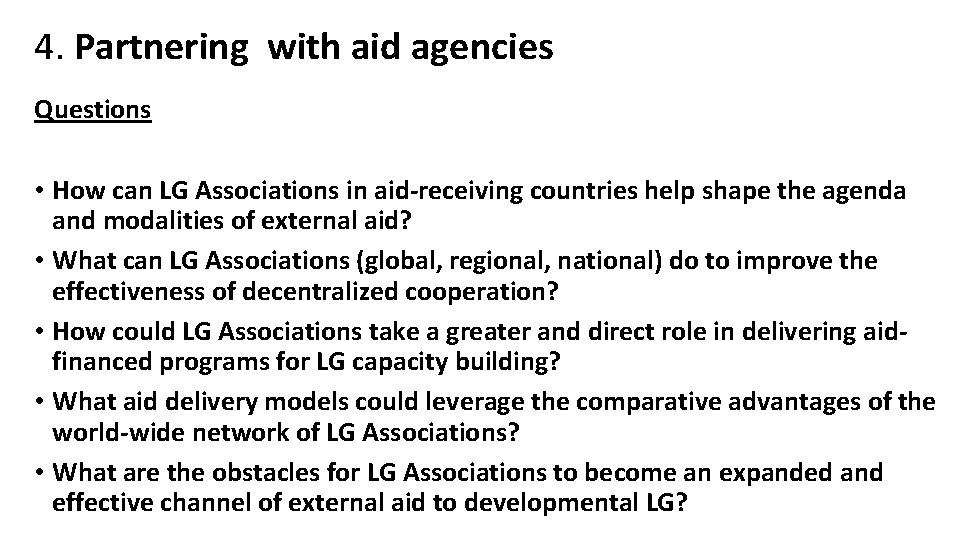 4. Partnering  with aid agencies

Questions

• How can LG Associations in aid-receiving countries help shape the agenda and modalities of external aid?
• What can LG Associations (global, regional, national) do to improve the effectiveness of decentralized cooperation?
• How could LG Associations take a greater and direct role in delivering aid-financed programs for LG capacity building?
• What aid delivery models could leverage the comparative advantages of the world-wide network of LG Associations?
• What are the obstacles for LG Associations to become an expanded and effective channel of external aid to developmental LG?